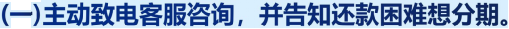 (一)主动致电客服咨询，并告知还款困难想分期。